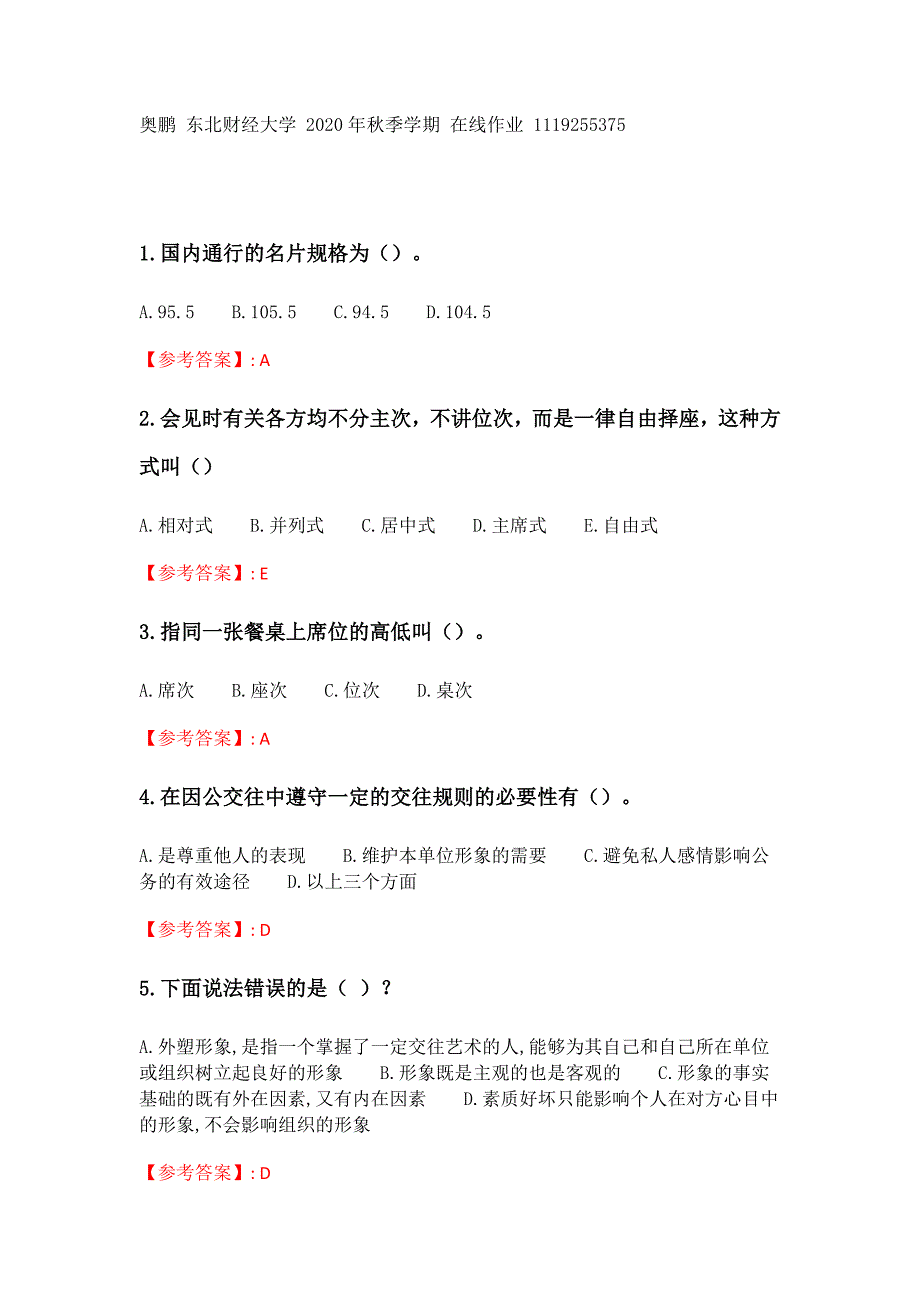 奥鹏 东北财经大学 2020年秋季学期 在线作业 1119255375

1.国内通行的名片规格为（）。

A.95.5　B.105.5　C.94.5　D.104.5

【参考答案】: A

2.会见时有关各方均不分主次，不讲位次，而是一律自由择座，这种方式叫（）

A.相对式　B.并列式　C.居中式　D.主席式　E.自由式

【参考答案】: E

3.指同一张餐桌上席位的高低叫（）。

A.席次　B.座次　C.位次　D.桌次

【参考答案】: A

4.在因公交往中遵守一定的交往规则的必要性有（）。

A.是尊重他人的表现　B.维护本单位形象的需要　C.避免私人感情影响公务的有效途径　D.以上三个方面

【参考答案】: D

5.下面说法错误的是（ ）?

A.外塑形象,是指一个掌握了一定交往艺术的人,能够为其自己和自己所在单位或组织树立起良好的形象　B.形象既是主观的也是客观的　C.形象的事实基础的既有外在因素,又有内在因素　D.素质好坏只能影响个人在对方心目中的形象,不会影响组织的形象

【参考答案】: D